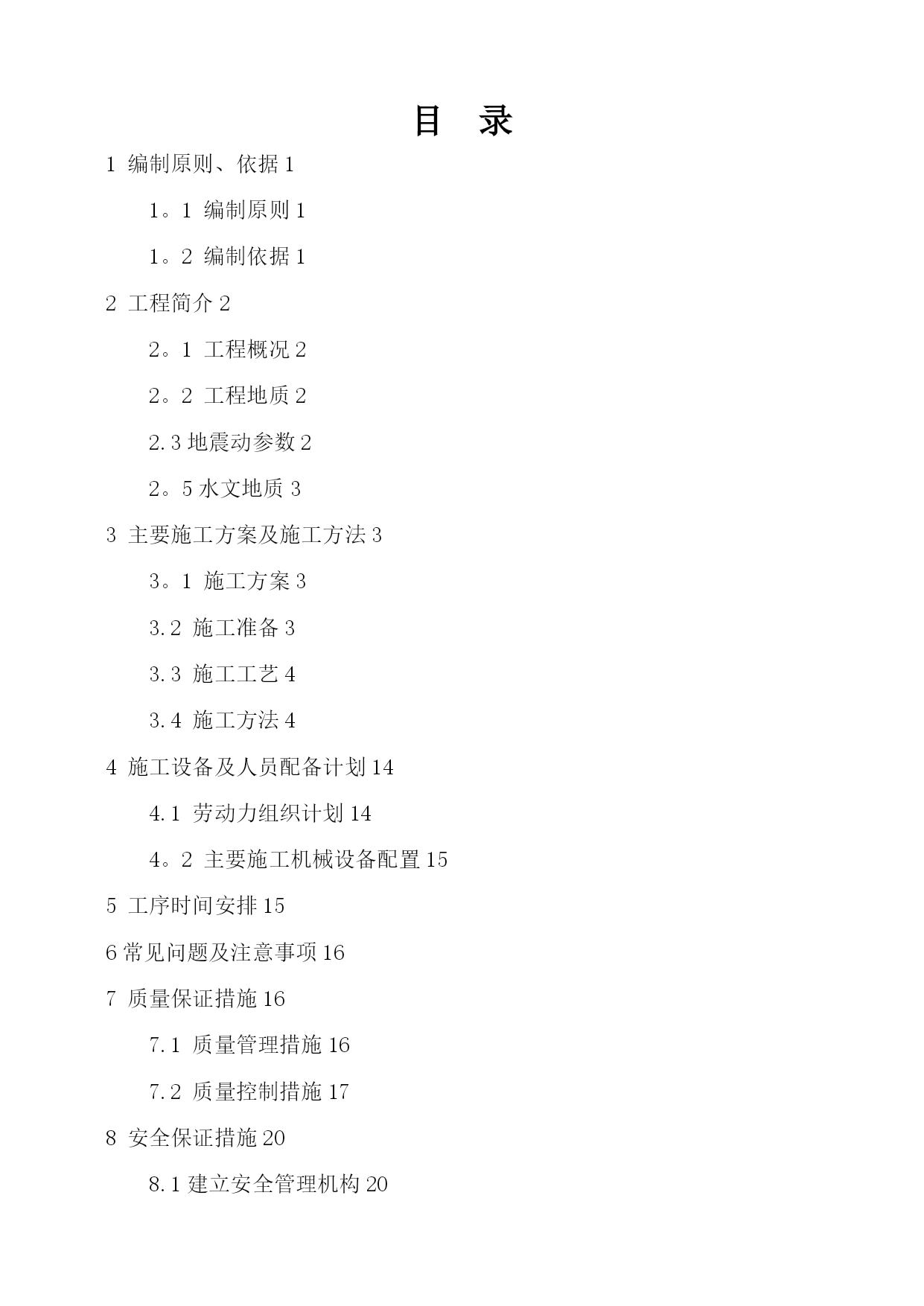 目　录

1 编制原则、依据 1

1。1 编制原则 1

1。2 编制依据 1

2 工程简介 2

2。1 工程概况 2

2。2 工程地质 2

2.3 地震动参数 2

2。5 水文地质 3

3 主要施工方案及施工方法 3

3。1 施工方案 3

3.2 施工准备 3

3.3 施工工艺 4

3.4 施工方法 4

4 施工设备及人员配备计划 14

4.1 劳动力组织计划 14

4。2 主要施工机械设备配置 15

5 工序时间安排 15

6 常见问题及注意事项 16

7 质量保证措施 16

7.1 质量管理措施 16

7.2 质量控制措施 17

8 安全保证措施 20

8.1 建立安全管理机构 20